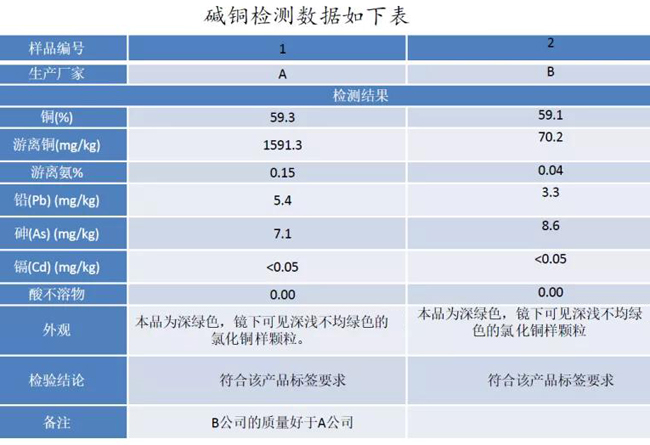 碱铜检测数据如下表

| 样品编号 | 1 | 2 |
|---|---|---|
| 生产厂家 | A | B |
| 检测结果 | | |
| 铜(%) | 59.3 | 59.1 |
| 游离铜(mg/kg) | 1591.3 | 70.2 |
| 游离氨% | 0.15 | 0.04 |
| 铅(Pb) (mg/kg) | 5.4 | 3.3 |
| 砷(As) (mg/kg) | 7.1 | 8.6 |
| 镉(Cd) (mg/kg) | <0.05 | <0.05 |
| 酸不溶物 | 0.00 | 0.00 |
| 外观 | 本品为深绿色，镜下可见深浅不均绿色的氯化铜样颗粒。 | 本品为深绿色，镜下可见深浅不均绿色的氯化铜样颗粒 |
| 检验结论 | 符合该产品标签要求 | 符合该产品标签要求 |
| 备注 | B公司的质量好于A公司 | |